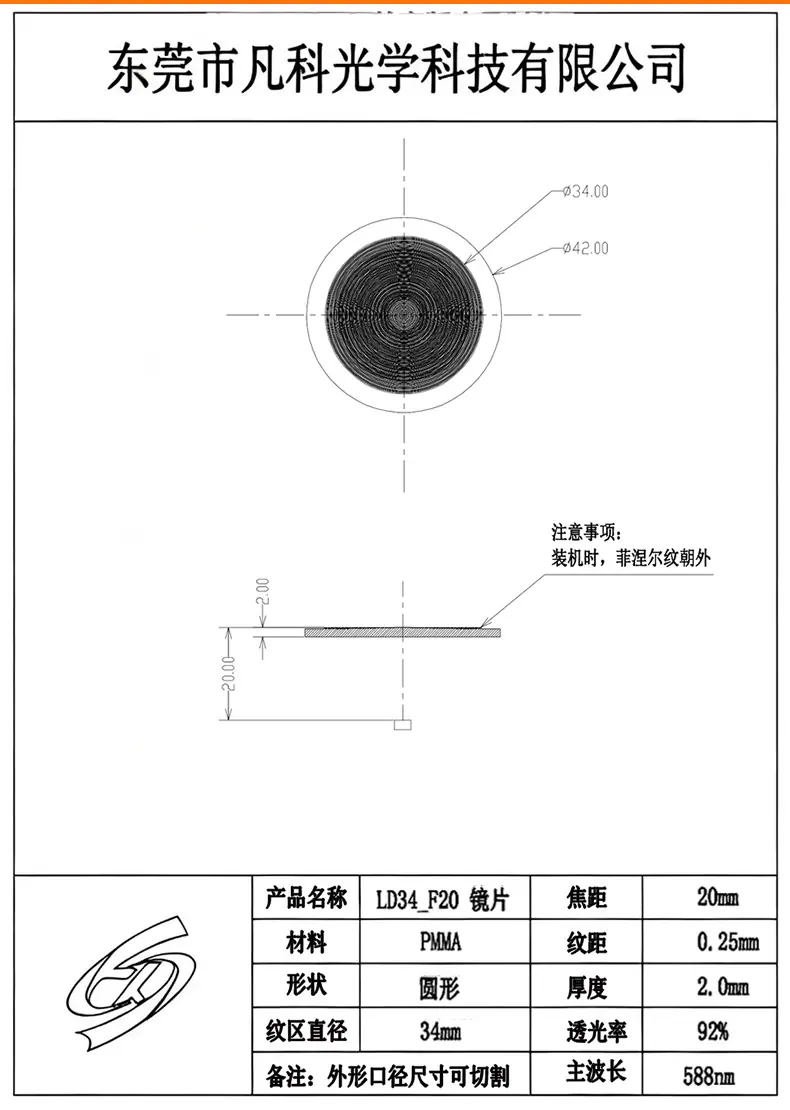 东莞市凡科光学科技有限公司

ø34.00

ø42.00

注意事项：
装机时，菲涅尔纹朝外

2.00

20.00

| 产品名称 | LD34_F20 镜片 | 焦距 | 20mm |
|---|---|---|---|
| 材料 | PMMA | 纹距 | 0.25mm |
| 形状 | 圆形 | 厚度 | 2.0mm |
| 纹区直径 | 34mm | 透光率 | 92% |
| 备注：外形口径尺寸可切割 | | 主波长 | 588nm |